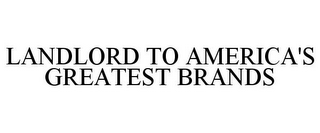 LANDLORD TO AMERICA'S GREATEST BRANDS